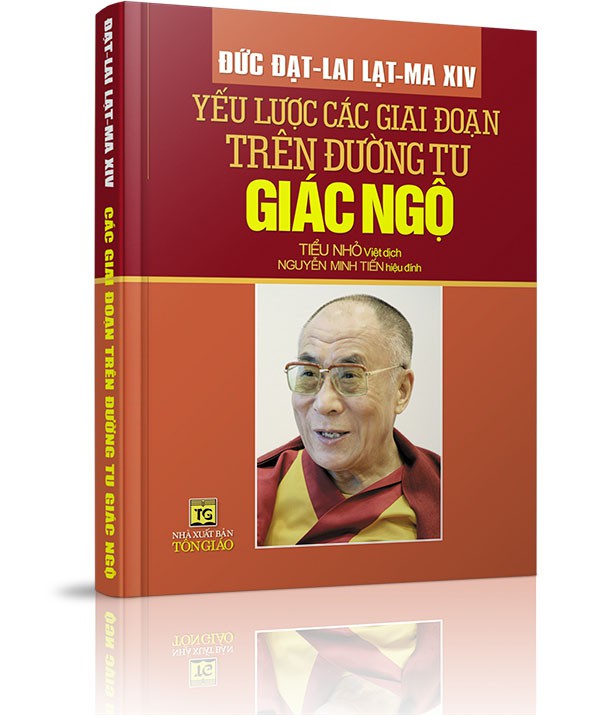 ĐẠT-LAI LẠT-MA XIV

CÁC GIAI ĐOẠN TRÊN ĐƯỜNG TU GIÁC NGỘ

ĐỨC ĐẠT-LAI LẠT-MA XIV

YẾU LƯỢC CÁC GIAI ĐOẠN TRÊN ĐƯỜNG TU GIÁC NGỘ

TIỂU NHỎ Việt dịch
NGUYỄN MINH TIẾN hiệu đính

TG
NHÀ XUẤT BẢN TÔN GIÁO